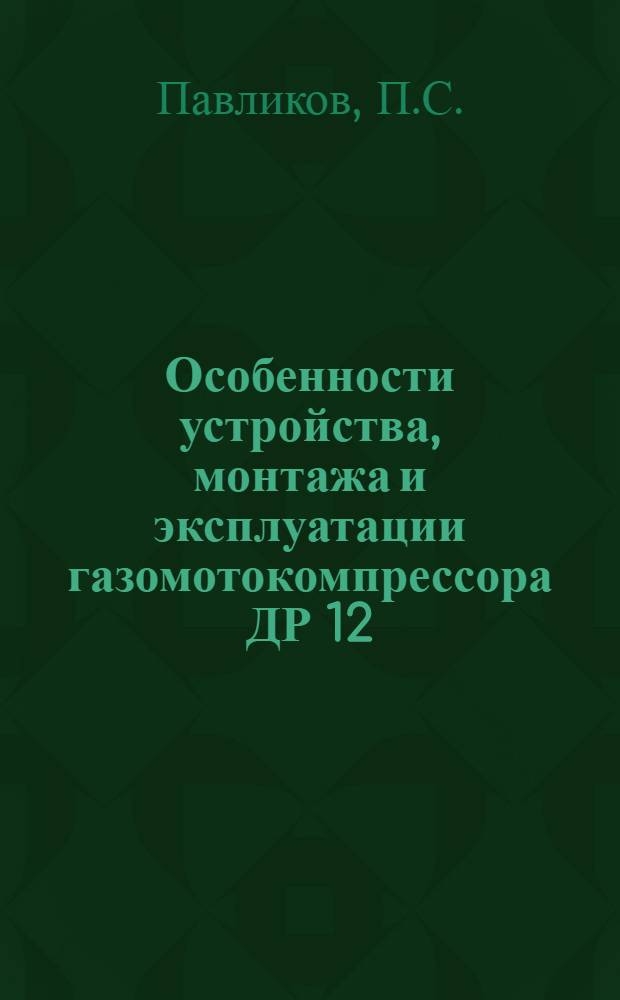 Павликов, П.С.

Особенности устройства, монтажа и эксплуатации газомотокомпрессора ДР 12